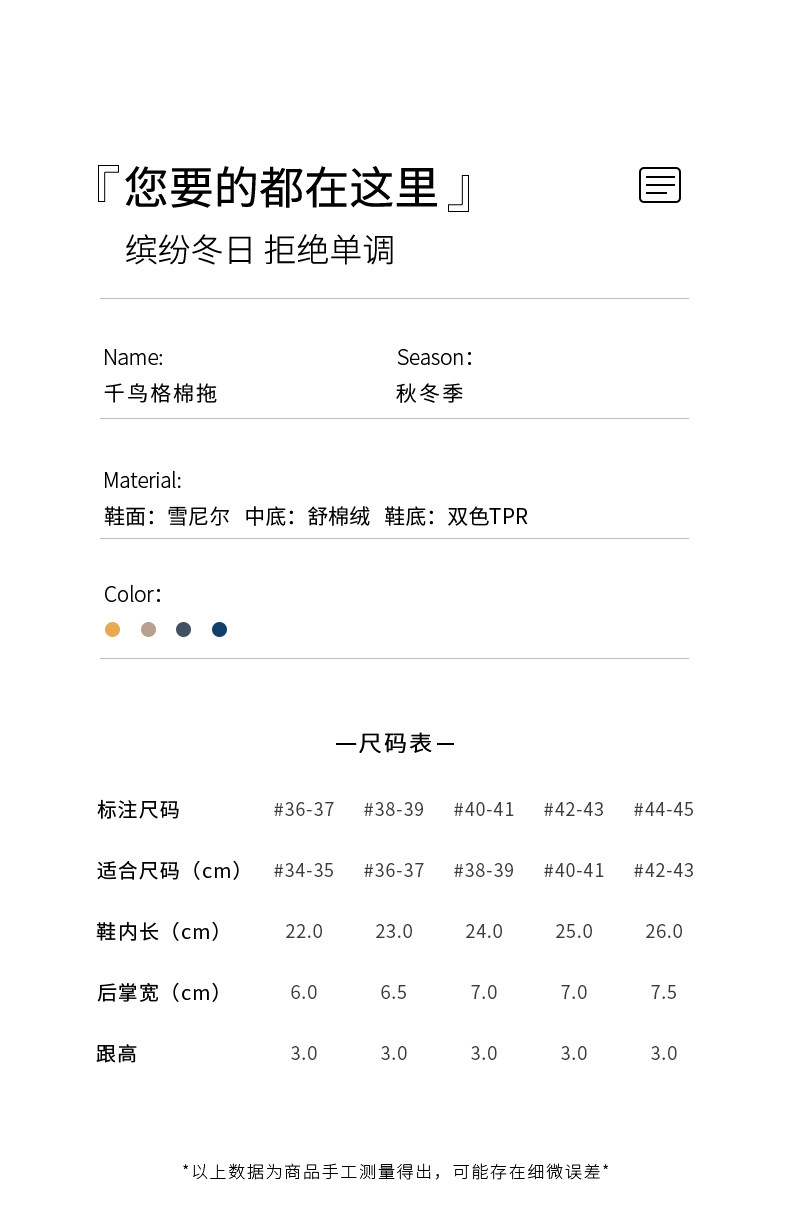 『您要的都在这里』

缤纷冬日 拒绝单调

Name:
千鸟格棉拖

Season:
秋冬季

Material:
鞋面：雪尼尔 中底：舒棉绒 鞋底：双色TPR

Color:

—尺码表—

| 标注尺码 | #36-37 | #38-39 | #40-41 | #42-43 | #44-45 |
|---|---|---|---|---|---|
| 适合尺码（cm） | #34-35 | #36-37 | #38-39 | #40-41 | #42-43 |
| 鞋内长（cm） | 22.0 | 23.0 | 24.0 | 25.0 | 26.0 |
| 后掌宽（cm） | 6.0 | 6.5 | 7.0 | 7.0 | 7.5 |
| 跟高 | 3.0 | 3.0 | 3.0 | 3.0 | 3.0 |

*以上数据为商品手工测量得出，可能存在细微误差*